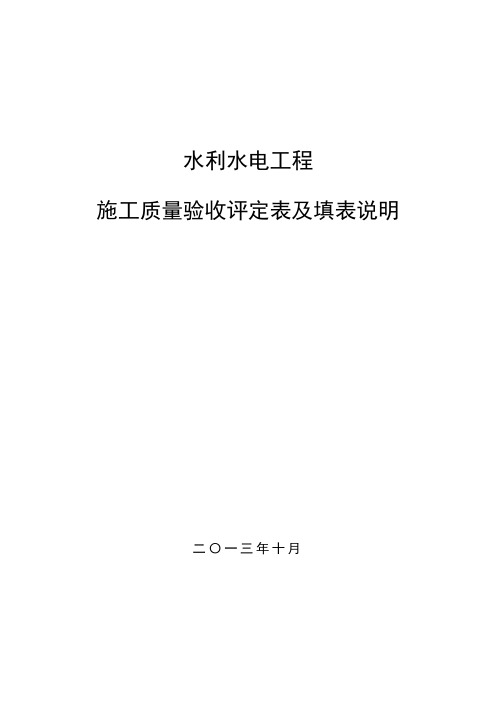 水利水电工程

施工质量验收评定表及填表说明

二〇一三年十月